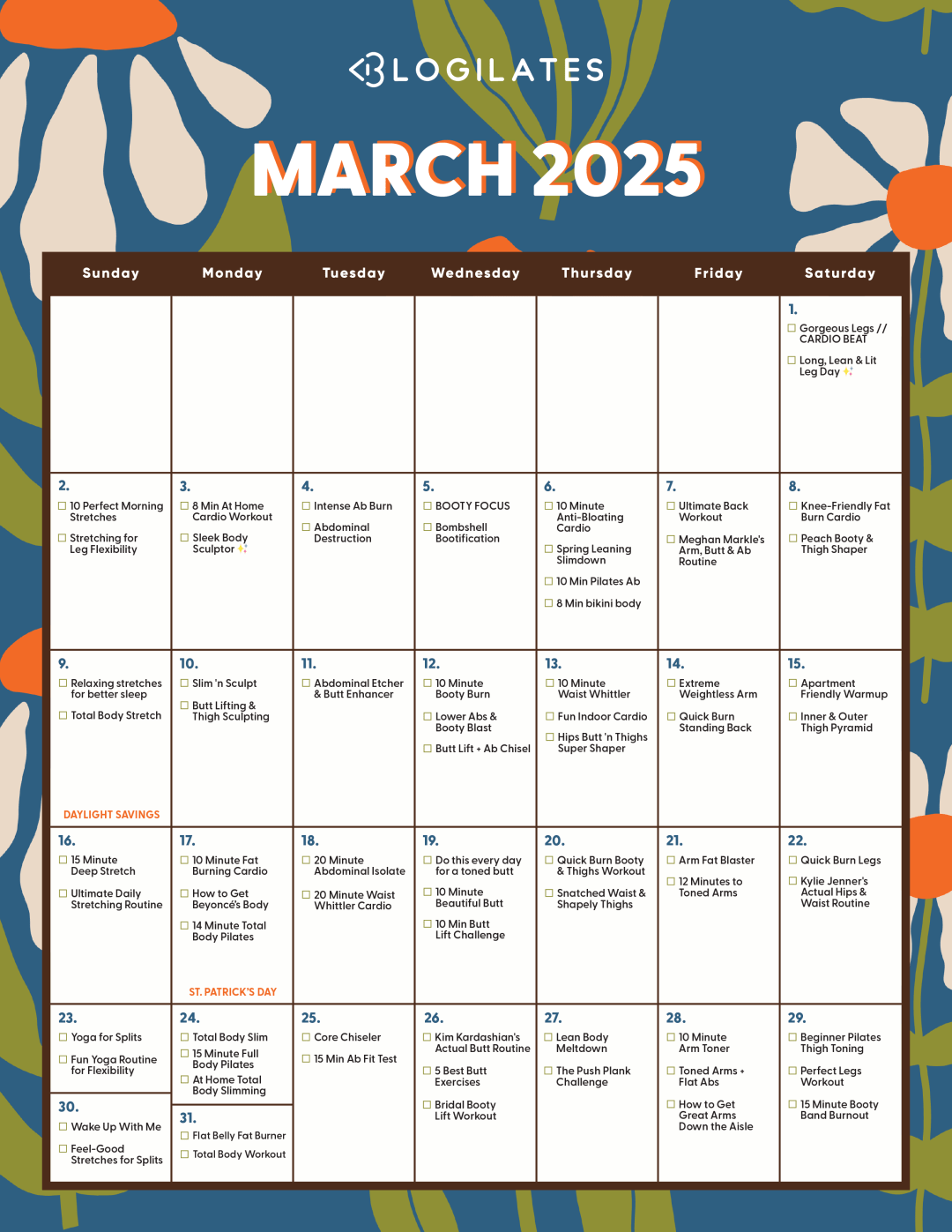 BLOGILATES

MARCH 2025

| Sunday | Monday | Tuesday | Wednesday | Thursday | Friday | Saturday |
|---|---|---|---|---|---|---|
| | | | | | | 1. ☐ Gorgeous Legs // CARDIO BEAT ☐ Long, Lean & Lit Leg Day |
| 2. ☐ 10 Perfect Morning Stretches ☐ Stretching for Leg Flexibility | 3. ☐ 8 Min At Home Cardio Workout ☐ Sleek Body Sculptor | 4. ☐ Intense Ab Burn ☐ Abdominal Destruction | 5. ☐ BOOTY FOCUS ☐ Bombshell Bootification | 6. ☐ 10 Minute Anti-Bloating Cardio ☐ Spring Leaning Slimdown ☐ 10 Min Pilates Ab ☐ 8 Min bikini body | 7. ☐ Ultimate Back Workout ☐ Meghan Markle's Arm, Butt & Ab Routine | 8. ☐ Knee-Friendly Fat Burn Cardio ☐ Peach Booty & Thigh Shaper |
| 9. ☐ Relaxing stretches for better sleep ☐ Total Body Stretch DAYLIGHT SAVINGS | 10. ☐ Slim 'n Sculpt ☐ Butt Lifting & Thigh Sculpting | 11. ☐ Abdominal Etcher & Butt Enhancer | 12. ☐ 10 Minute Booty Burn ☐ Lower Abs & Booty Blast ☐ Butt Lift + Ab Chisel | 13. ☐ 10 Minute Waist Whittler ☐ Fun Indoor Cardio ☐ Hips Butt 'n Thighs Super Shaper | 14. ☐ Extreme Weightless Arm ☐ Quick Burn Standing Back | 15. ☐ Apartment Friendly Warmup ☐ Inner & Outer Thigh Pyramid |
| 16. ☐ 15 Minute Deep Stretch ☐ Ultimate Daily Stretching Routine | 17. ☐ 10 Minute Fat Burning Cardio ☐ How to Get Beyoncé's Body ☐ 14 Minute Total Body Pilates ST. PATRICK'S DAY | 18. ☐ 20 Minute Abdominal Isolate ☐ 20 Minute Waist Whittler Cardio | 19. ☐ Do this every day for a toned butt ☐ 10 Minute Beautiful Butt ☐ 10 Min Butt Lift Challenge | 20. ☐ Quick Burn Booty & Thighs Workout ☐ Snatched Waist & Shapely Thighs | 21. ☐ Arm Fat Blaster ☐ 12 Minutes to Toned Arms | 22. ☐ Quick Burn Legs ☐ Kylie Jenner's Actual Hips & Waist Routine |
| 23. ☐ Yoga for Splits ☐ Fun Yoga Routine for Flexibility 30. ☐ Wake Up With Me ☐ Feel-Good Stretches for Splits | 24. ☐ Total Body Slim ☐ 15 Minute Full Body Pilates ☐ At Home Total Body Slimming 31. ☐ Flat Belly Fat Burner ☐ Total Body Workout | 25. ☐ Core Chiseler ☐ 15 Min Ab Fit Test | 26. ☐ Kim Kardashian's Actual Butt Routine ☐ 5 Best Butt Exercises ☐ Bridal Booty Lift Workout | 27. ☐ Lean Body Meltdown ☐ The Push Plank Challenge | 28. ☐ 10 Minute Arm Toner ☐ Toned Arms + Flat Abs ☐ How to Get Great Arms Down the Aisle | 29. ☐ Beginner Pilates Thigh Toning ☐ Perfect Legs Workout ☐ 15 Minute Booty Band Burnout |